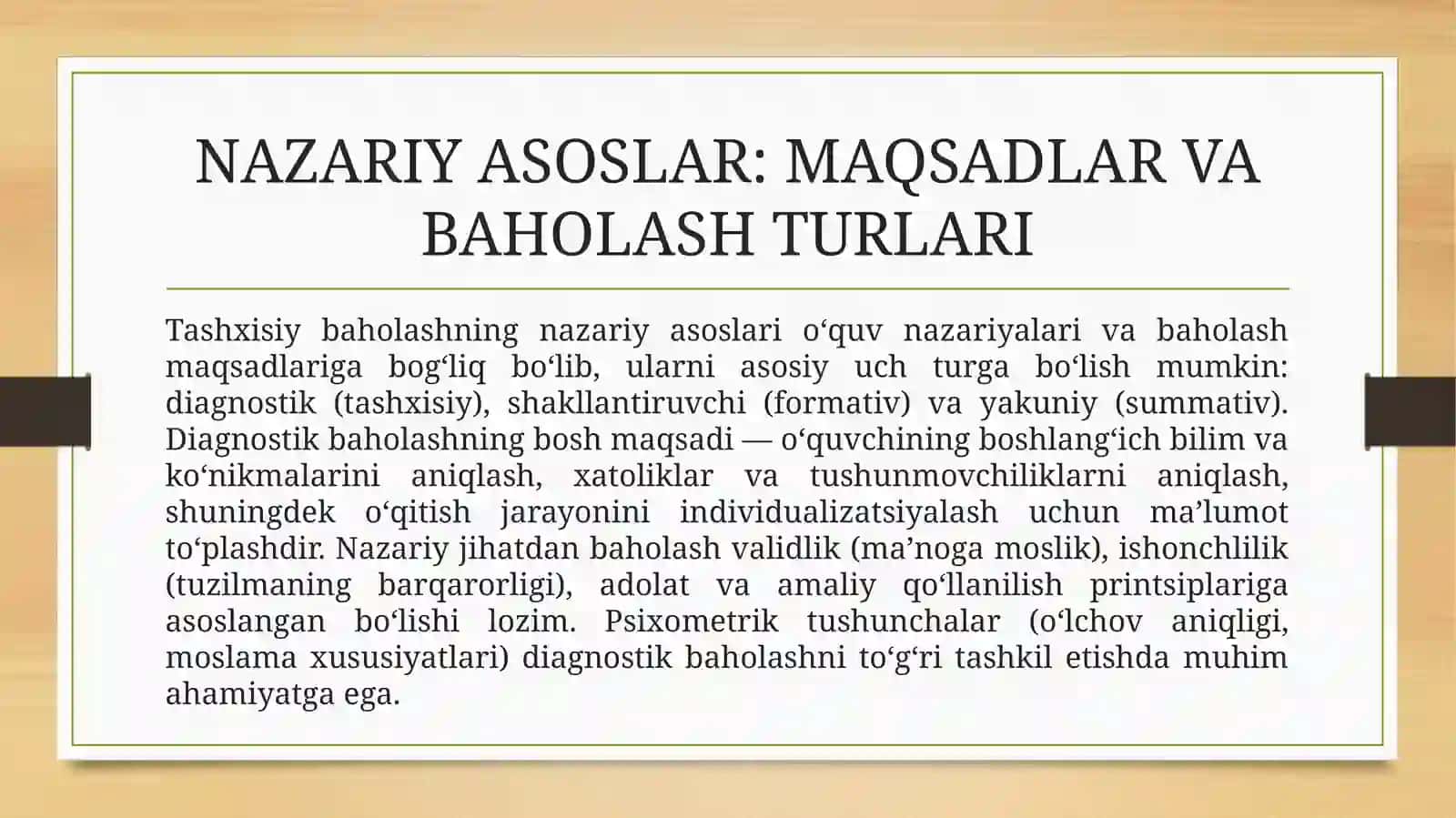 NAZARIY ASOSLAR: MAQSADLAR VA BAHOLASH TURLARI

Tashxisiy baholashning nazariy asoslari o‘quv nazariyalari va baholash maqsadlariga bog‘liq bo‘lib, ularni asosiy uch turga bo‘lish mumkin: diagnostik (tashxisiy), shakllantiruvchi (formativ) va yakuniy (summativ). Diagnostik baholashning bosh maqsadi — o‘quvchining boshlang‘ich bilim va ko‘nikmalarini aniqlash, xatoliklar va tushunmovchiliklarni aniqlash, shuningdek o‘qitish jarayonini individualizatsiyalash uchun ma’lumot to‘plashdir. Nazariy jihatdan baholash validlik (ma’noga moslik), ishonchlilik (tuzilmaning barqarorligi), adolat va amaliy qo‘llanilish printsiplariga asoslangan bo‘lishi lozim. Psixometrik tushunchalar (o‘lchov aniqligi, moslama xususiyatlari) diagnostik baholashni to‘g‘ri tashkil etishda muhim ahamiyatga ega.